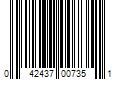 0 42437 00735 1